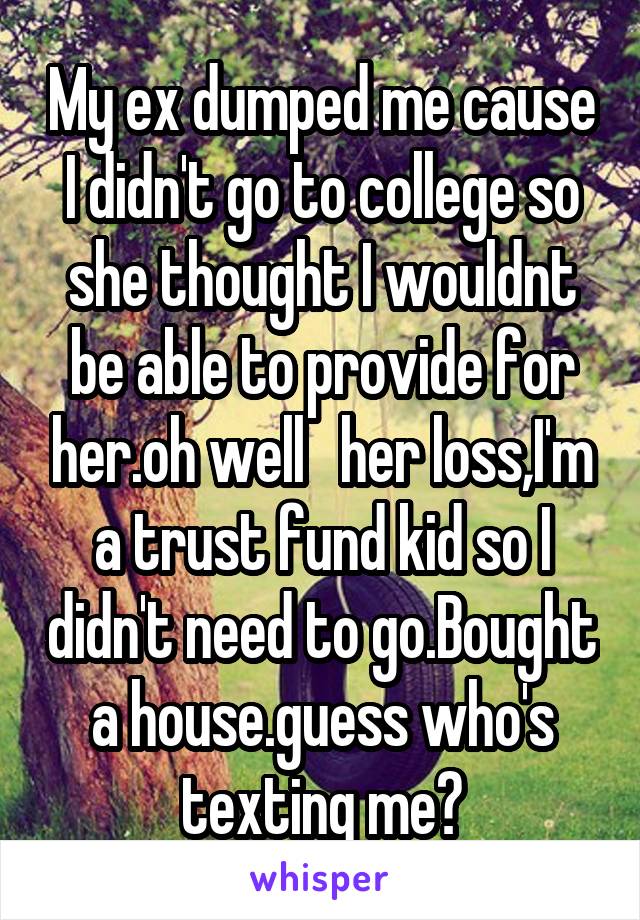 My ex dumped me cause I didn't go to college so she thought I wouldnt be able to provide for her.oh well her loss,I'm a trust fund kid so I didn't need to go.Bought a house.guess who's texting me?

whisper